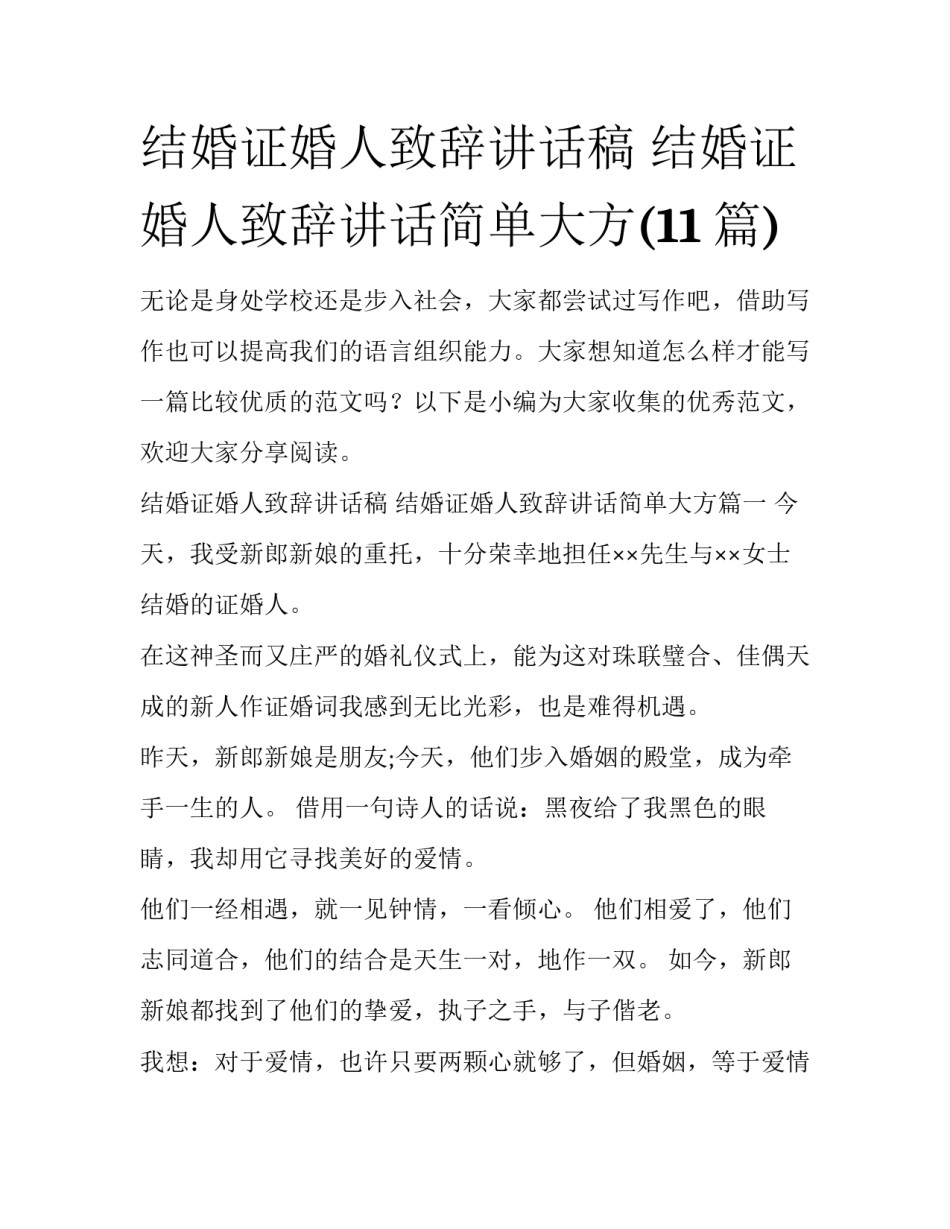 结婚证婚人致辞讲话稿 结婚证婚人致辞讲话简单大方(11 篇)

无论是身处学校还是步入社会，大家都尝试过写作吧，借助写作也可以提高我们的语言组织能力。大家想知道怎么样才能写一篇比较优质的范文吗？以下是小编为大家收集的优秀范文，欢迎大家分享阅读。

结婚证婚人致辞讲话稿 结婚证婚人致辞讲话简单大方篇一 今天，我受新郎新娘的重托，十分荣幸地担任××先生与××女士结婚的证婚人。

在这神圣而又庄严的婚礼仪式上，能为这对珠联璧合、佳偶天成的新人作证婚词我感到无比光彩，也是难得机遇。

昨天，新郎新娘是朋友;今天，他们步入婚姻的殿堂，成为牵手一生的人。 借用一句诗人的话说：黑夜给了我黑色的眼睛，我却用它寻找美好的爱情。

他们一经相遇，就一见钟情，一看倾心。 他们相爱了，他们志同道合，他们的结合是天生一对，地作一双。 如今，新郎新娘都找到了他们的挚爱，执子之手，与子偕老。

我想：对于爱情，也许只要两颗心就够了，但婚姻，等于爱情